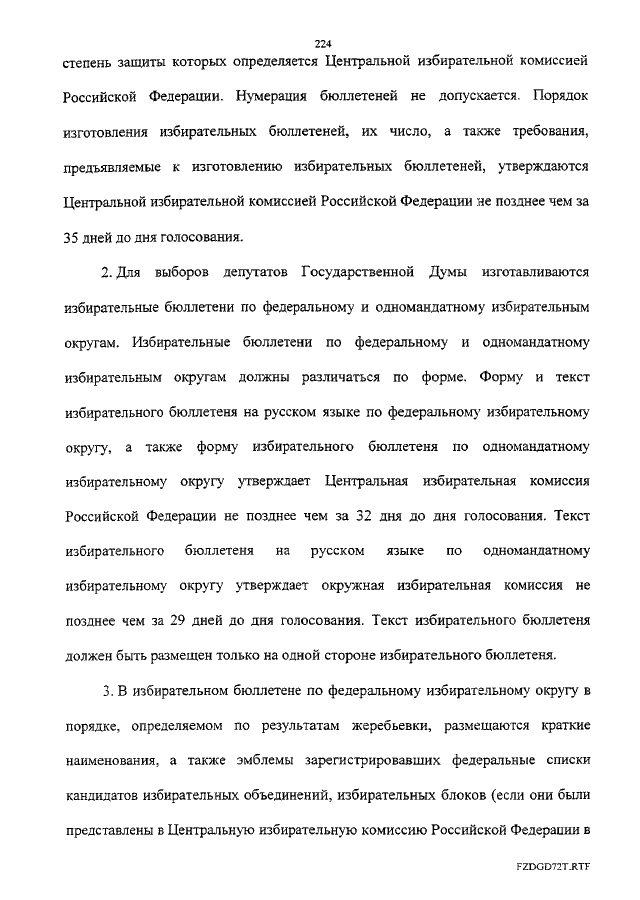 224

степень защиты которых определяется Центральной избирательной комиссией Российской Федерации. Нумерация бюллетеней не допускается. Порядок изготовления избирательных бюллетеней, их число, а также требования, предъявляемые к изготовлению избирательных бюллетеней, утверждаются Центральной избирательной комиссией Российской Федерации не позднее чем за 35 дней до дня голосования.

2. Для выборов депутатов Государственной Думы изготавливаются избирательные бюллетени по федеральному и одномандатному избирательным округам. Избирательные бюллетени по федеральному и одномандатному избирательным округам должны различаться по форме. Форму и текст избирательного бюллетеня на русском языке по федеральному избирательному округу, а также форму избирательного бюллетеня по одномандатному избирательному округу утверждает Центральная избирательная комиссия Российской Федерации не позднее чем за 32 дня до дня голосования. Текст избирательного бюллетеня на русском языке по одномандатному избирательному округу утверждает окружная избирательная комиссия не позднее чем за 29 дней до дня голосования. Текст избирательного бюллетеня должен быть размещен только на одной стороне избирательного бюллетеня.

3. В избирательном бюллетене по федеральному избирательному округу в порядке, определяемом по результатам жеребьевки, размещаются краткие наименования, а также эмблемы зарегистрировавших федеральные списки кандидатов избирательных объединений, избирательных блоков (если они были представлены в Центральную избирательную комиссию Российской Федерации в

FZDGD72T.RTF